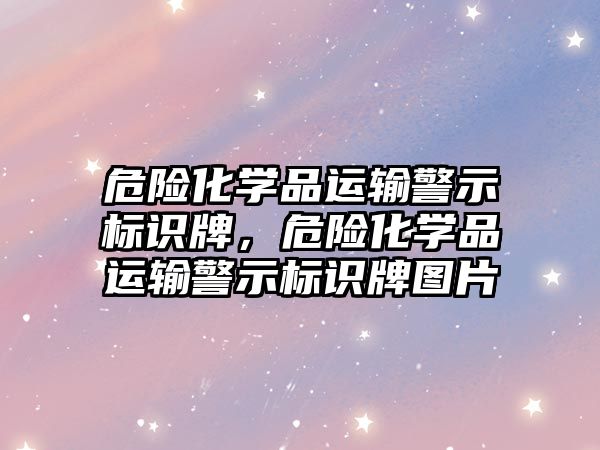 危险化学品运输警示标识牌，危险化学品运输警示标识牌图片